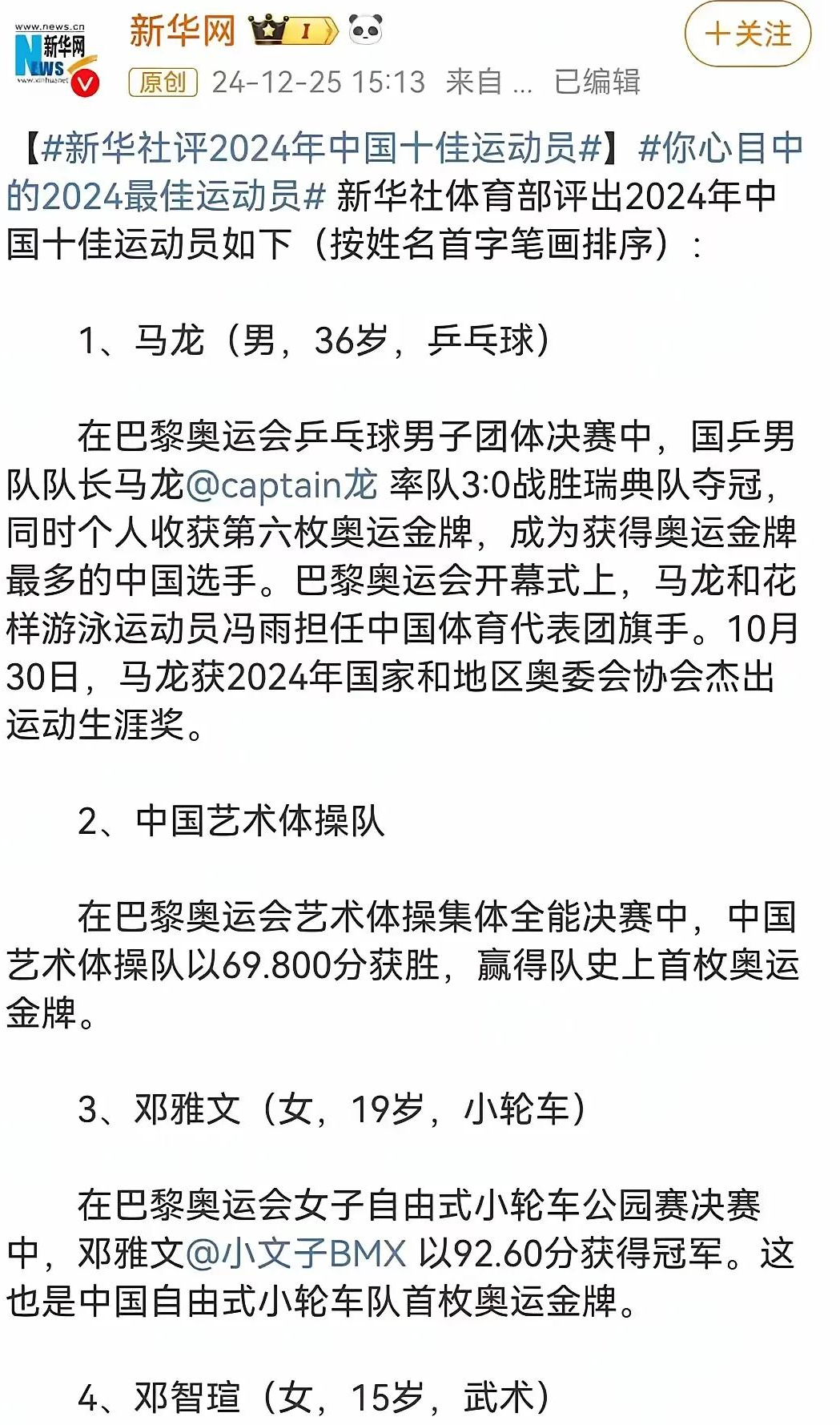 www.news.cn
新华网
NEWS
www.xinhuanet

新华网 I

+关注

原创 24-12-25 15:13 来自 ... 已编辑

【#新华社评2024年中国十佳运动员#】#你心目中的2024最佳运动员# 新华社体育部评出2024年中国十佳运动员如下（按姓名首字笔画排序）：

1、马龙（男，36岁，乒乓球）

在巴黎奥运会乒乓球男子团体决赛中，国乒男队队长马龙@captain龙 率队3:0战胜瑞典队夺冠，同时个人收获第六枚奥运金牌，成为获得奥运金牌最多的中国选手。巴黎奥运会开幕式上，马龙和花样游泳运动员冯雨担任中国体育代表团旗手。10月30日，马龙获2024年国家和地区奥委会协会杰出运动生涯奖。

2、中国艺术体操队

在巴黎奥运会艺术体操集体全能决赛中，中国艺术体操队以69.800分获胜，赢得队史上首枚奥运金牌。

3、邓雅文（女，19岁，小轮车）

在巴黎奥运会女子自由式小轮车公园赛决赛中，邓雅文@小文子BMX 以92.60分获得冠军。这也是中国自由式小轮车队首枚奥运金牌。

4、邓智瑄（女，15岁，武术）